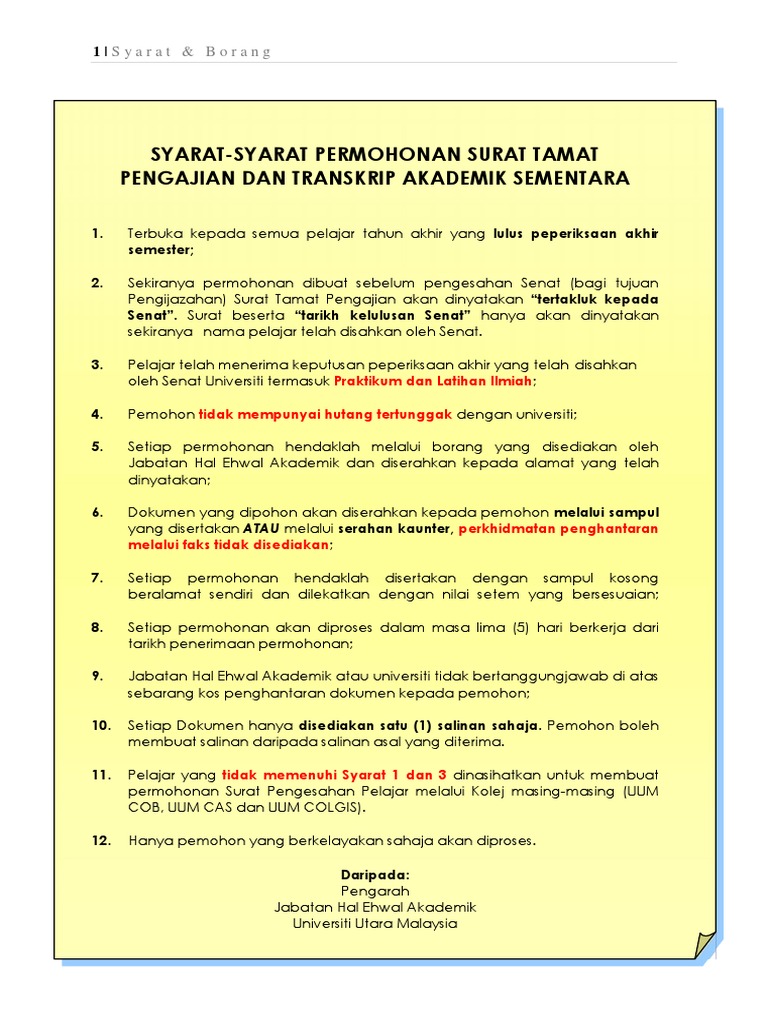 1 | Syarat & Borang

SYARAT-SYARAT PERMOHONAN SURAT TAMAT PENGAJIAN DAN TRANSKRIP AKADEMIK SEMENTARA

1. Terbuka kepada semua pelajar tahun akhir yang lulus peperiksaan akhir semester;

2. Sekiranya permohonan dibuat sebelum pengesahan Senat (bagi tujuan Pengijazahan) Surat Tamat Pengajian akan dinyatakan "tertakluk kepada Senat". Surat beserta "tarikh kelulusan Senat" hanya akan dinyatakan sekiranya nama pelajar telah disahkan oleh Senat.

3. Pelajar telah menerima keputusan peperiksaan akhir yang telah disahkan oleh Senat Universiti termasuk Praktikum dan Latihan Ilmiah;

4. Pemohon tidak mempunyai hutang tertunggak dengan universiti;

5. Setiap permohonan hendaklah melalui borang yang disediakan oleh Jabatan Hal Ehwal Akademik dan diserahkan kepada alamat yang telah dinyatakan;

6. Dokumen yang dipohon akan diserahkan kepada pemohon melalui sampul yang disertakan ATAU melalui serahan kaunter, perkhidmatan penghantaran melalui faks tidak disediakan;

7. Setiap permohonan hendaklah disertakan dengan sampul kosong beralamat sendiri dan dilekatkan dengan nilai setem yang bersesuaian;

8. Setiap permohonan akan diproses dalam masa lima (5) hari berkerja dari tarikh penerimaan permohonan;

9. Jabatan Hal Ehwal Akademik atau universiti tidak bertanggungjawab di atas sebarang kos penghantaran dokumen kepada pemohon;

10. Setiap Dokumen hanya disediakan satu (1) salinan sahaja. Pemohon boleh membuat salinan daripada salinan asal yang diterima.

11. Pelajar yang tidak memenuhi Syarat 1 dan 3 dinasihatkan untuk membuat permohonan Surat Pengesahan Pelajar melalui Kolej masing-masing (UUM COB, UUM CAS dan UUM COLGIS).

12. Hanya pemohon yang berkelayakan sahaja akan diproses.

Daripada:
Pengarah
Jabatan Hal Ehwal Akademik
Universiti Utara Malaysia